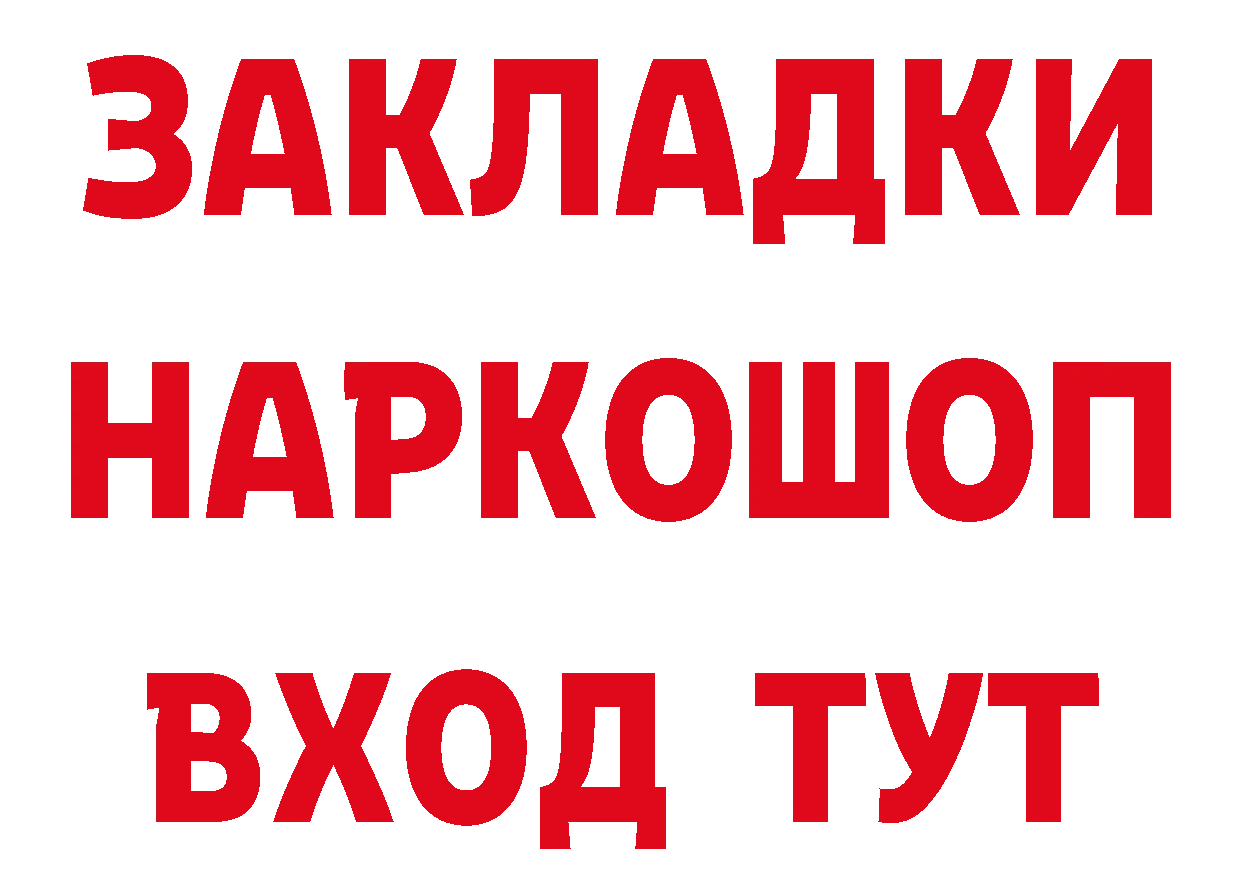 ЗАКЛАДКИ НАРКОШОП ВХОД ТУТ